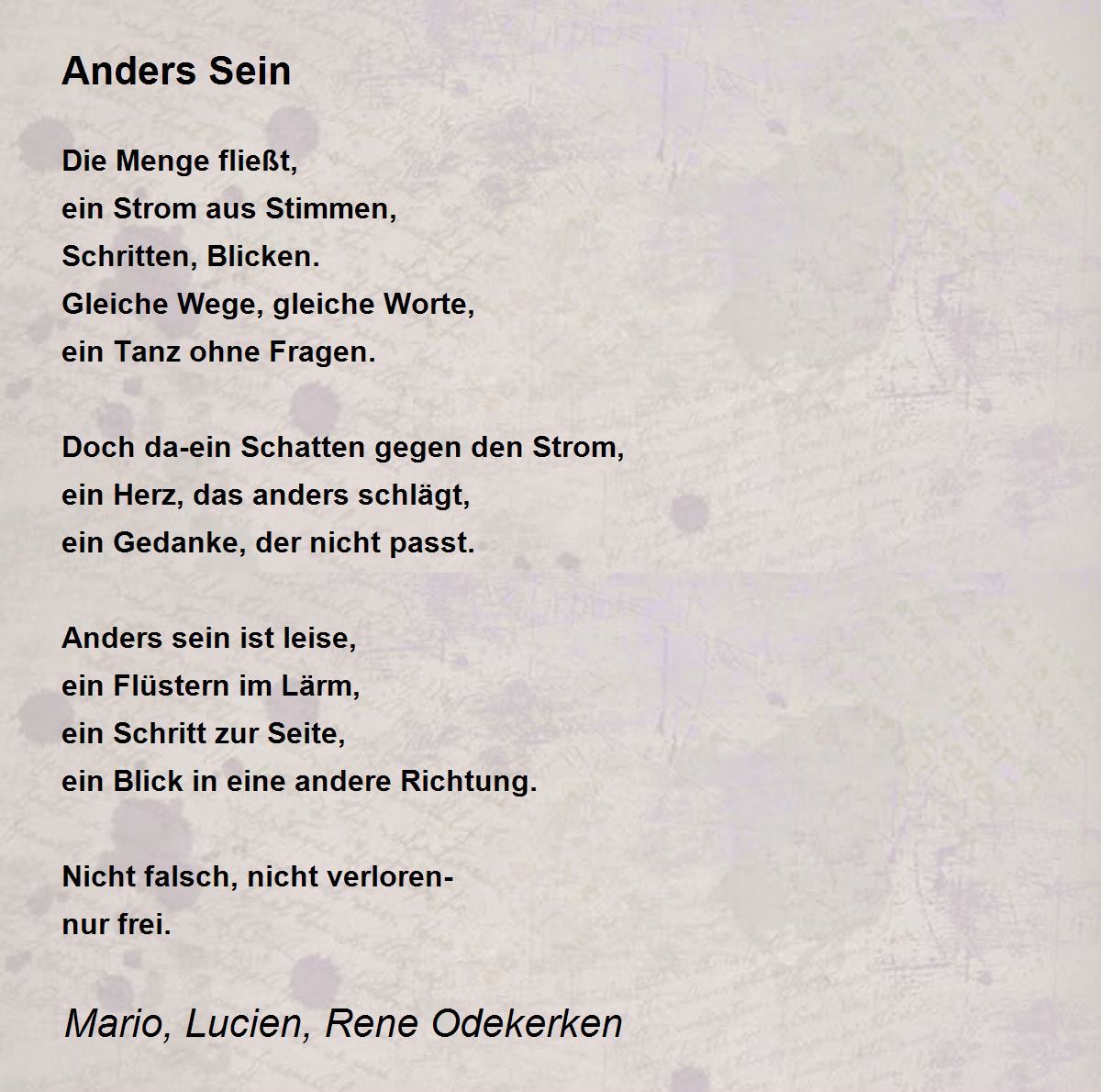 Anders Sein

Die Menge fließt,
ein Strom aus Stimmen,
Schritten, Blicken.
Gleiche Wege, gleiche Worte,
ein Tanz ohne Fragen.

Doch da-ein Schatten gegen den Strom,
ein Herz, das anders schlägt,
ein Gedanke, der nicht passt.

Anders sein ist leise,
ein Flüstern im Lärm,
ein Schritt zur Seite,
ein Blick in eine andere Richtung.

Nicht falsch, nicht verloren-
nur frei.

Mario, Lucien, Rene Odekerken